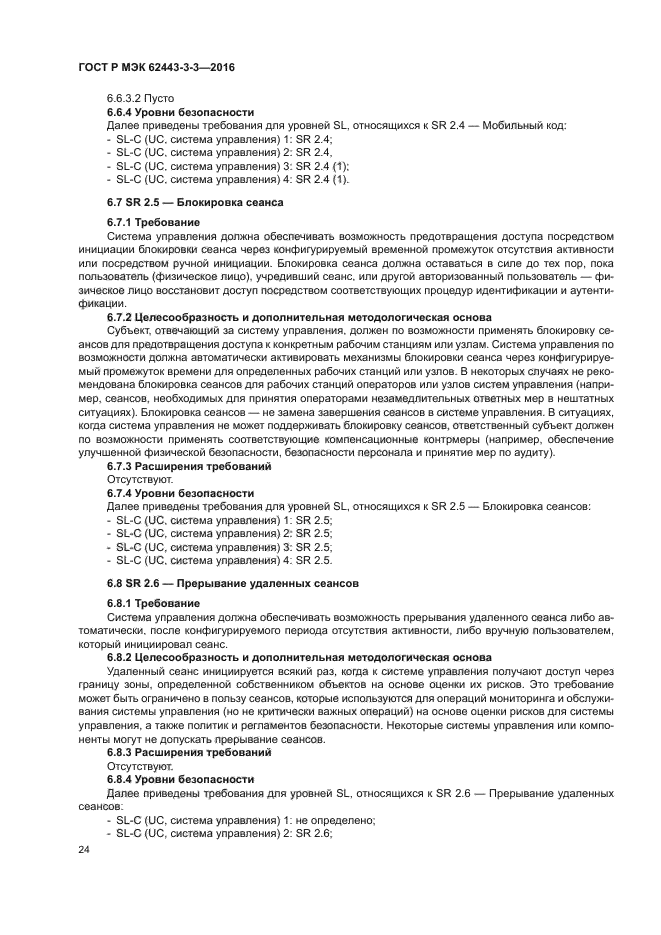 ГОСТ Р МЭК 62443-3-3—2016

6.6.3.2 Пусто

6.6.4 Уровни безопасности

Далее приведены требования для уровней SL, относящихся к SR 2.4 — Мобильный код:
- SL-C (UC, система управления) 1: SR 2.4;
- SL-C (UC, система управления) 2: SR 2.4,
- SL-C (UC, система управления) 3: SR 2.4 (1);
- SL-C (UC, система управления) 4: SR 2.4 (1).

6.7 SR 2.5 — Блокировка сеанса

6.7.1 Требование

Система управления должна обеспечивать возможность предотвращения доступа посредством инициации блокировки сеанса через конфигурируемый временной промежуток отсутствия активности или посредством ручной инициации. Блокировка сеанса должна оставаться в силе до тех пор, пока пользователь (физическое лицо), учредивший сеанс, или другой авторизованный пользователь — физическое лицо восстановит доступ посредством соответствующих процедур идентификации и аутентификации.

6.7.2 Целесообразность и дополнительная методологическая основа

Субъект, отвечающий за систему управления, должен по возможности применять блокировку сеансов для предотвращения доступа к конкретным рабочим станциям или узлам. Система управления по возможности должна автоматически активировать механизмы блокировки сеанса через конфигурируемый промежуток времени для определенных рабочих станций или узлов. В некоторых случаях не рекомендована блокировка сеансов для рабочих станций операторов или узлов систем управления (например, сеансов, необходимых для принятия операторами незамедлительных ответных мер в нештатных ситуациях). Блокировка сеансов — не замена завершения сеансов в системе управления. В ситуациях, когда система управления не может поддерживать блокировку сеансов, ответственный субъект должен по возможности применять соответствующие компенсационные контрмеры (например, обеспечение улучшенной физической безопасности, безопасности персонала и принятие мер по аудиту).

6.7.3 Расширения требований

Отсутствуют.

6.7.4 Уровни безопасности

Далее приведены требования для уровней SL, относящихся к SR 2.5 — Блокировка сеансов:
- SL-C (UC, система управления) 1: SR 2.5;
- SL-C (UC, система управления) 2: SR 2.5;
- SL-C (UC, система управления) 3: SR 2.5;
- SL-C (UC, система управления) 4: SR 2.5.

6.8 SR 2.6 — Прерывание удаленных сеансов

6.8.1 Требование

Система управления должна обеспечивать возможность прерывания удаленного сеанса либо автоматически, после конфигурируемого периода отсутствия активности, либо вручную пользователем, который инициировал сеанс.

6.8.2 Целесообразность и дополнительная методологическая основа

Удаленный сеанс инициируется всякий раз, когда к системе управления получают доступ через границу зоны, определенной собственником объектов на основе оценки их рисков. Это требование может быть ограничено в пользу сеансов, которые используются для операций мониторинга и обслуживания системы управления (но не критически важных операций) на основе оценки рисков для системы управления, а также политик и регламентов безопасности. Некоторые системы управления или компоненты могут не допускать прерывание сеансов.

6.8.3 Расширения требований

Отсутствуют.

6.8.4 Уровни безопасности

Далее приведены требования для уровней SL, относящихся к SR 2.6 — Прерывание удаленных сеансов:
- SL-C (UC, система управления) 1: не определено;
- SL-C (UC, система управления) 2: SR 2.6;

24